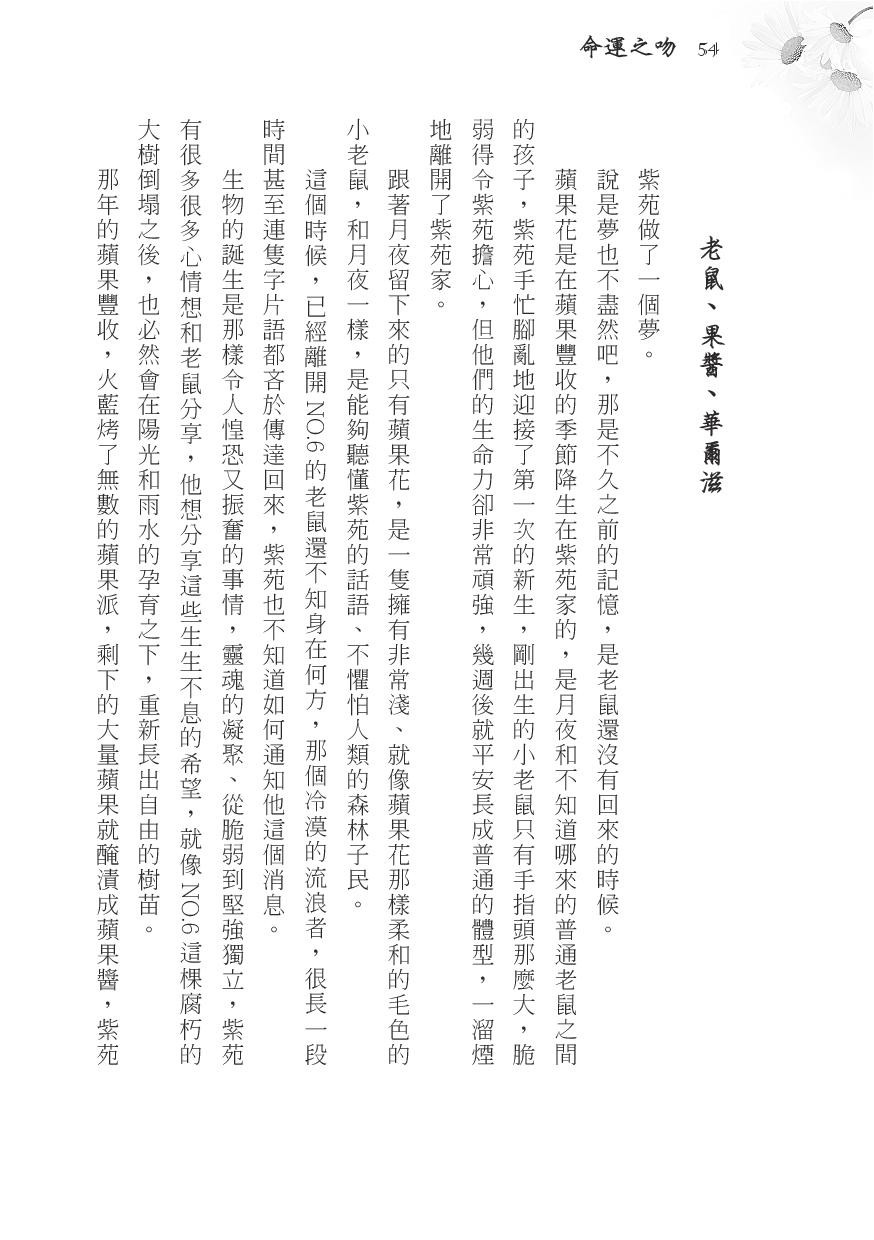 命運之吻 54

老鼠、果醬、華爾滋

紫苑做了一個夢。

說是夢也不盡然吧，那是不久之前的記憶，是老鼠還沒有回來的時候。

蘋果花是在蘋果豐收的季節降生在紫苑家的，是月夜和不知道哪來的普通老鼠之間的孩子，紫苑手忙腳亂地迎接了第一次的新生，剛出生的小老鼠只有手指頭那麼大，脆弱得令紫苑擔心，但他們的生命力卻非常頑強，幾週後就平安長成普通的體型，一溜煙地離開了紫苑家。

跟著月夜留下來的只有蘋果花，是一隻擁有非常淺、就像蘋果花那樣柔和的毛色的小老鼠，和月夜一樣，是能夠聽懂紫苑的話語、不懼怕人類的森林子民。

這個時候，已經離開NO.6的老鼠還不知身在何方，那個冷漠的流浪者，很長一段時間甚至連隻字片語都吝於傳達回來，紫苑也不知道如何通知他這個消息。

生物的誕生是那樣令人惶恐又振奮的事情，靈魂的凝聚、從脆弱到堅強獨立，紫苑有很多很多心情想和老鼠分享，他想分享這些生生不息的希望，就像NO.6這棵腐朽的大樹倒塌之後，也必然會在陽光和雨水的孕育之下，重新長出自由的樹苗。

那年的蘋果豐收，火藍烤了無數的蘋果派，剩下的大量蘋果就醃漬成蘋果醬，紫苑